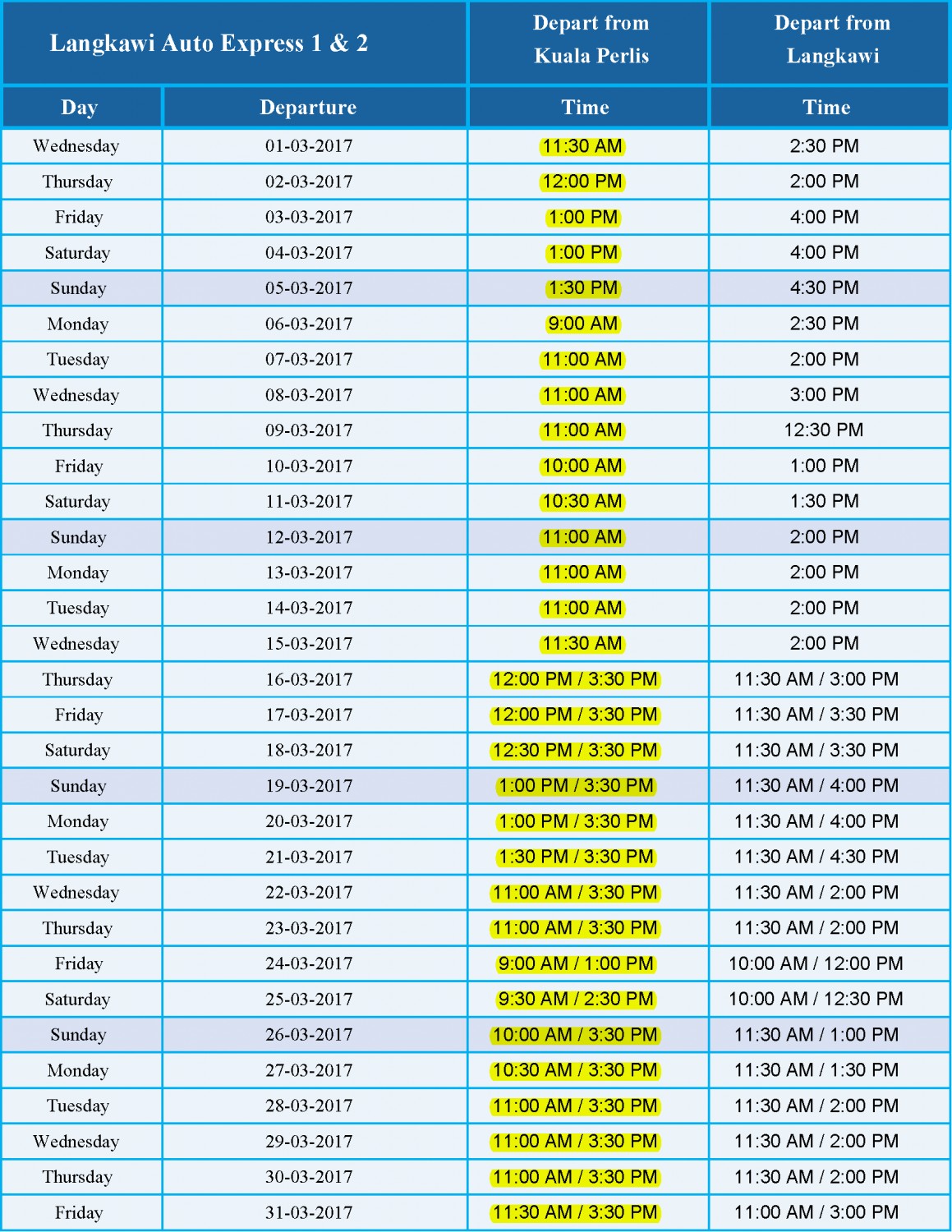 | Langkawi Auto Express 1 & 2 | | Depart from Kuala Perlis | Depart from Langkawi |
|---|---|---|---|
| Day | Departure | Time | Time |
| Wednesday | 01-03-2017 | 11:30 AM | 2:30 PM |
| Thursday | 02-03-2017 | 12:00 PM | 2:00 PM |
| Friday | 03-03-2017 | 1:00 PM | 4:00 PM |
| Saturday | 04-03-2017 | 1:00 PM | 4:00 PM |
| Sunday | 05-03-2017 | 1:30 PM | 4:30 PM |
| Monday | 06-03-2017 | 9:00 AM | 2:30 PM |
| Tuesday | 07-03-2017 | 11:00 AM | 2:00 PM |
| Wednesday | 08-03-2017 | 11:00 AM | 3:00 PM |
| Thursday | 09-03-2017 | 11:00 AM | 12:30 PM |
| Friday | 10-03-2017 | 10:00 AM | 1:00 PM |
| Saturday | 11-03-2017 | 10:30 AM | 1:30 PM |
| Sunday | 12-03-2017 | 11:00 AM | 2:00 PM |
| Monday | 13-03-2017 | 11:00 AM | 2:00 PM |
| Tuesday | 14-03-2017 | 11:00 AM | 2:00 PM |
| Wednesday | 15-03-2017 | 11:30 AM | 2:00 PM |
| Thursday | 16-03-2017 | 12:00 PM / 3:30 PM | 11:30 AM / 3:00 PM |
| Friday | 17-03-2017 | 12:00 PM / 3:30 PM | 11:30 AM / 3:30 PM |
| Saturday | 18-03-2017 | 12:30 PM / 3:30 PM | 11:30 AM / 3:30 PM |
| Sunday | 19-03-2017 | 1:00 PM / 3:30 PM | 11:30 AM / 4:00 PM |
| Monday | 20-03-2017 | 1:00 PM / 3:30 PM | 11:30 AM / 4:00 PM |
| Tuesday | 21-03-2017 | 1:30 PM / 3:30 PM | 11:30 AM / 4:30 PM |
| Wednesday | 22-03-2017 | 11:00 AM / 3:30 PM | 11:30 AM / 2:00 PM |
| Thursday | 23-03-2017 | 11:00 AM / 3:30 PM | 11:30 AM / 2:00 PM |
| Friday | 24-03-2017 | 9:00 AM / 1:00 PM | 10:00 AM / 12:00 PM |
| Saturday | 25-03-2017 | 9:30 AM / 2:30 PM | 10:00 AM / 12:30 PM |
| Sunday | 26-03-2017 | 10:00 AM / 3:30 PM | 11:30 AM / 1:00 PM |
| Monday | 27-03-2017 | 10:30 AM / 3:30 PM | 11:30 AM / 1:30 PM |
| Tuesday | 28-03-2017 | 11:00 AM / 3:30 PM | 11:30 AM / 2:00 PM |
| Wednesday | 29-03-2017 | 11:00 AM / 3:30 PM | 11:30 AM / 2:00 PM |
| Thursday | 30-03-2017 | 11:00 AM / 3:30 PM | 11:30 AM / 2:00 PM |
| Friday | 31-03-2017 | 11:30 AM / 3:30 PM | 11:00 AM / 3:00 PM |